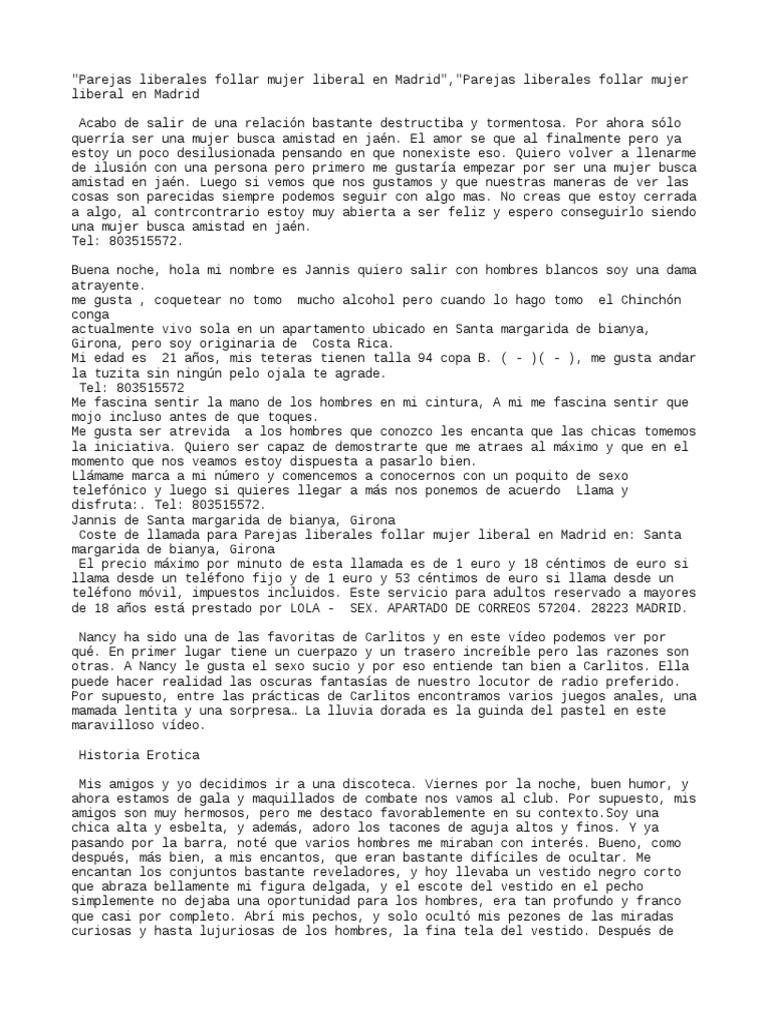 "Parejas liberales follar mujer liberal en Madrid","Parejas liberales follar mujer liberal en Madrid

Acabo de salir de una relación bastante destructiba y tormentosa. Por ahora sólo querría ser una mujer busca amistad en jaén. El amor se que al finalmente pero ya estoy un poco desilusionada pensando en que nonexiste eso. Quiero volver a llenarme de ilusión con una persona pero primero me gustaría empezar por ser una mujer busca amistad en jaén. Luego si vemos que nos gustamos y que nuestras maneras de ver las cosas son parecidas siempre podemos seguir con algo mas. No creas que estoy cerrada a algo, al contrcontrario estoy muy abierta a ser feliz y espero conseguirlo siendo una mujer busca amistad en jaén.
Tel: 803515572.

Buena noche, hola mi nombre es Jannis quiero salir con hombres blancos soy una dama atrayente.
me gusta , coquetear no tomo mucho alcohol pero cuando lo hago tomo el Chinchón conga
actualmente vivo sola en un apartamento ubicado en Santa margarida de bianya, Girona, pero soy originaria de Costa Rica.
Mi edad es 21 años, mis teteras tienen talla 94 copa B. ( - )( - ), me gusta andar la tuzita sin ningún pelo ojala te agrade.
Tel: 803515572
Me fascina sentir la mano de los hombres en mi cintura, A mi me fascina sentir que mojo incluso antes de que toques.
Me gusta ser atrevida a los hombres que conozco les encanta que las chicas tomemos la iniciativa. Quiero ser capaz de demostrarte que me atraes al máximo y que en el momento que nos veamos estoy dispuesta a pasarlo bien.
Llámame marca a mi número y comencemos a conocernos con un poquito de sexo telefónico y luego si quieres llegar a más nos ponemos de acuerdo Llama y disfruta:. Tel: 803515572.
Jannis de Santa margarida de bianya, Girona
Coste de llamada para Parejas liberales follar mujer liberal en Madrid en: Santa margarida de bianya, Girona
El precio máximo por minuto de esta llamada es de 1 euro y 18 céntimos de euro si llama desde un teléfono fijo y de 1 euro y 53 céntimos de euro si llama desde un teléfono móvil, impuestos incluidos. Este servicio para adultos reservado a mayores de 18 años está prestado por LOLA - SEX. APARTADO DE CORREOS 57204. 28223 MADRID.

Nancy ha sido una de las favoritas de Carlitos y en este vídeo podemos ver por qué. En primer lugar tiene un cuerpazo y un trasero increíble pero las razones son otras. A Nancy le gusta el sexo sucio y por eso entiende tan bien a Carlitos. Ella puede hacer realidad las oscuras fantasías de nuestro locutor de radio preferido. Por supuesto, entre las prácticas de Carlitos encontramos varios juegos anales, una mamada lentita y una sorpresa… La lluvia dorada es la guinda del pastel en este maravilloso vídeo.

Historia Erotica

Mis amigos y yo decidimos ir a una discoteca. Viernes por la noche, buen humor, y ahora estamos de gala y maquillados de combate nos vamos al club. Por supuesto, mis amigos son muy hermosos, pero me destaco favorablemente en su contexto.Soy una chica alta y esbelta, y además, adoro los tacones de aguja altos y finos. Y ya pasando por la barra, noté que varios hombres me miraban con interés. Bueno, como después, más bien, a mis encantos, que eran bastante difíciles de ocultar. Me encantan los conjuntos bastante reveladores, y hoy llevaba un vestido negro corto que abraza bellamente mi figura delgada, y el escote del vestido en el pecho simplemente no dejaba una oportunidad para los hombres, era tan profundo y franco que casi por completo. Abrí mis pechos, y solo ocultó mis pezones de las miradas curiosas y hasta lujuriosas de los hombres, la fina tela del vestido. Después de